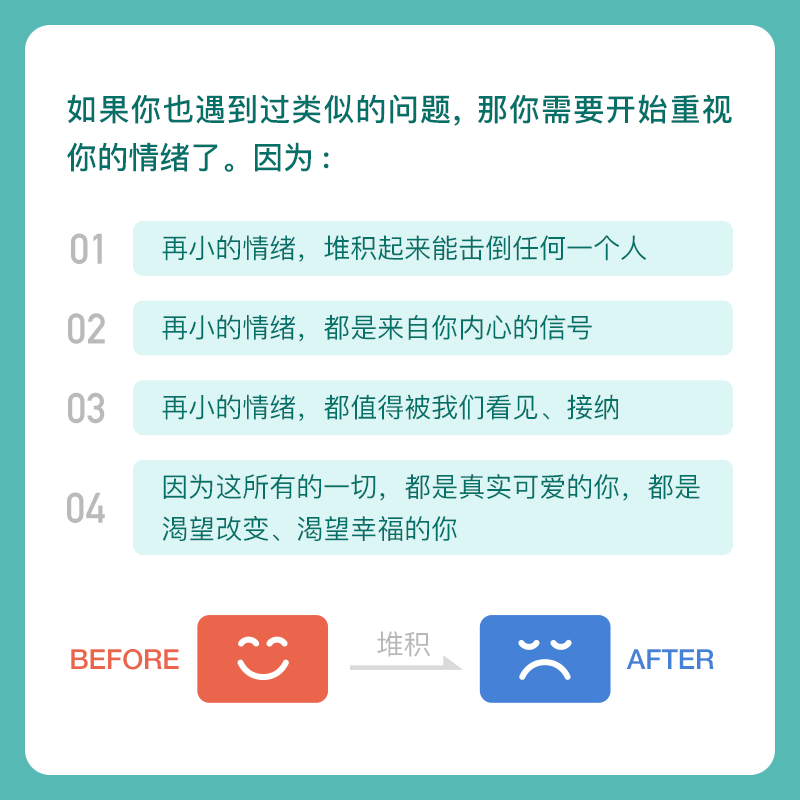 如果你也遇到过类似的问题，那你需要开始重视你的情绪了。因为：

01 再小的情绪，堆积起来能击倒任何一个人

02 再小的情绪，都是来自你内心的信号

03 再小的情绪，都值得被我们看见、接纳

04 因为这所有的一切，都是真实可爱的你，都是渴望改变、渴望幸福的你

BEFORE 堆积 AFTER